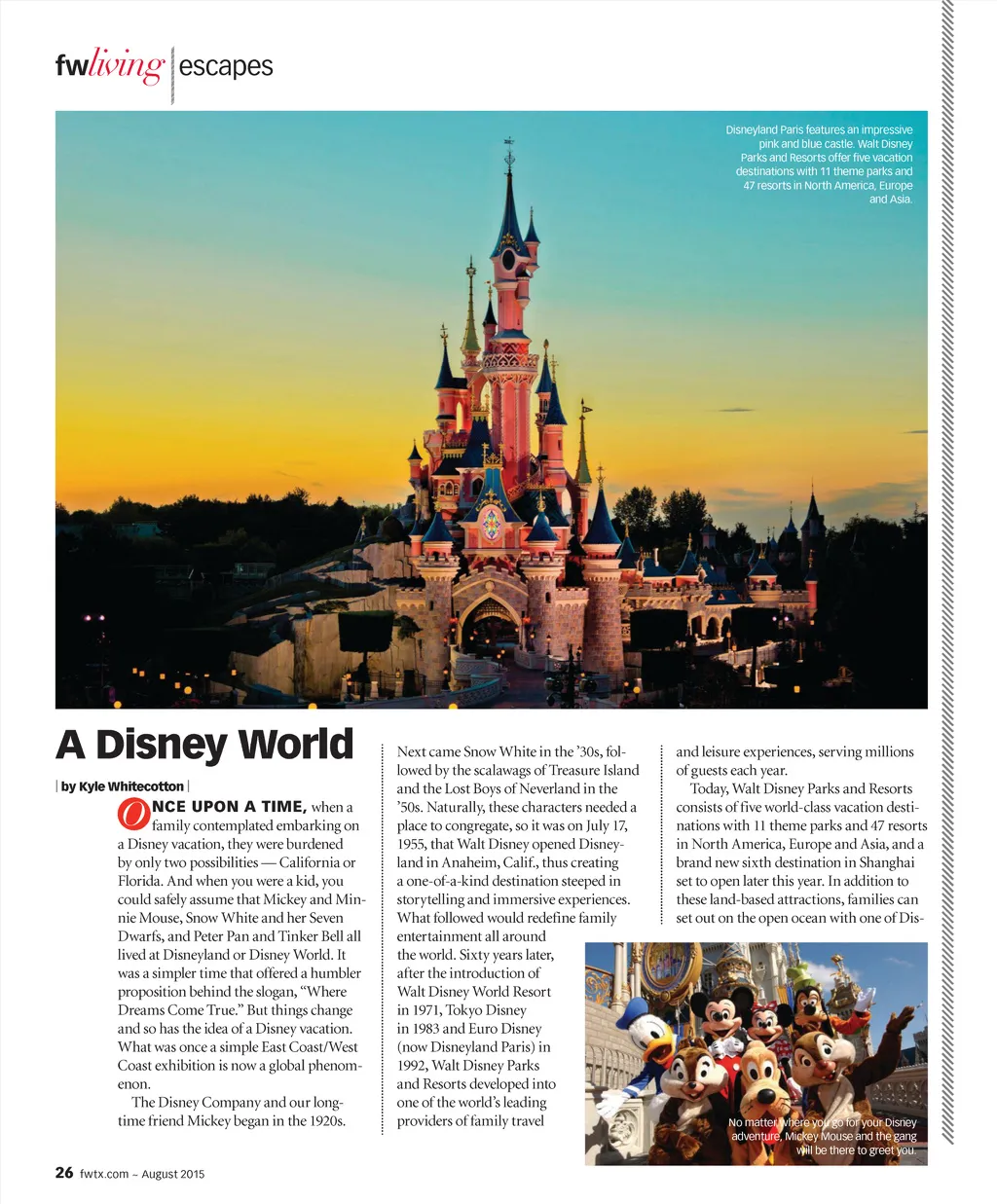 fwliving | escapes

Disneyland Paris features an impressive pink and blue castle. Walt Disney Parks and Resorts offer five vacation destinations with 11 theme parks and 47 resorts in North America, Europe and Asia.

A Disney World

| by Kyle Whitecotton |

ONCE UPON A TIME, when a family contemplated embarking on a Disney vacation, they were burdened by only two possibilities — California or Florida. And when you were a kid, you could safely assume that Mickey and Minnie Mouse, Snow White and her Seven Dwarfs, and Peter Pan and Tinker Bell all lived at Disneyland or Disney World. It was a simpler time that offered a humbler proposition behind the slogan, “Where Dreams Come True.” But things change and so has the idea of a Disney vacation. What was once a simple East Coast/West Coast exhibition is now a global phenomenon.

The Disney Company and our longtime friend Mickey began in the 1920s. Next came Snow White in the ’30s, followed by the scalawags of Treasure Island and the Lost Boys of Neverland in the ’50s. Naturally, these characters needed a place to congregate, so it was on July 17, 1955, that Walt Disney opened Disneyland in Anaheim, Calif., thus creating a one-of-a-kind destination steeped in storytelling and immersive experiences. What followed would redefine family entertainment all around the world. Sixty years later, after the introduction of Walt Disney World Resort in 1971, Tokyo Disney in 1983 and Euro Disney (now Disneyland Paris) in 1992, Walt Disney Parks and Resorts developed into one of the world’s leading providers of family travel and leisure experiences, serving millions of guests each year.

Today, Walt Disney Parks and Resorts consists of five world-class vacation destinations with 11 theme parks and 47 resorts in North America, Europe and Asia, and a brand new sixth destination in Shanghai set to open later this year. In addition to these land-based attractions, families can set out on the open ocean with one of Dis-

No matter where you go for your Disney adventure, Mickey Mouse and the gang will be there to greet you.

26 fwtx.com – August 2015